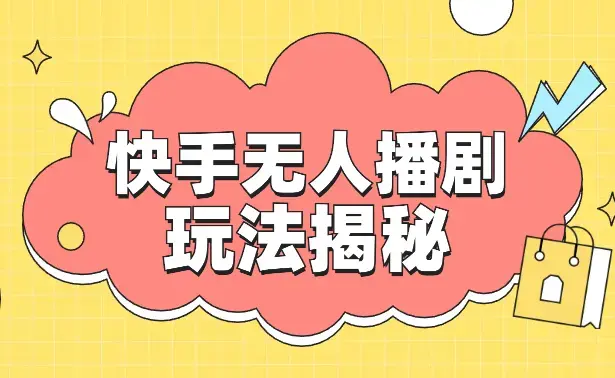 快手无人播剧
玩法揭秘